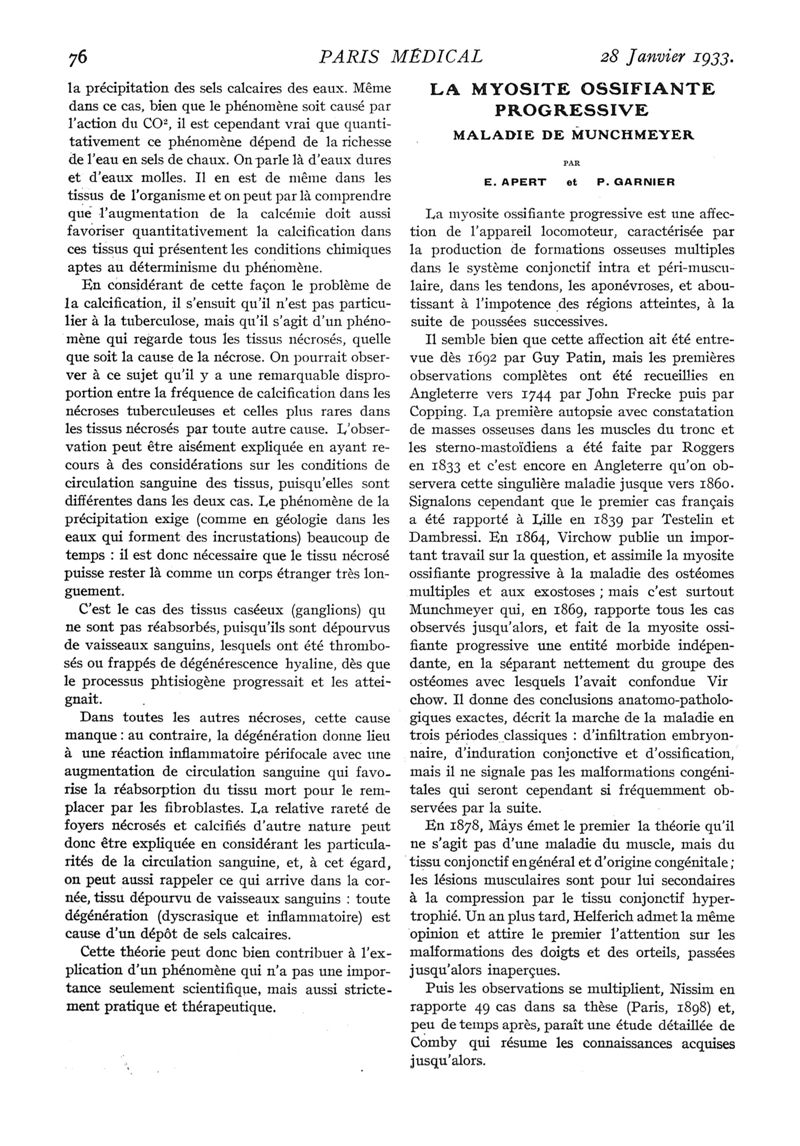 76 PARIS MÉDICAL 28 Janvier 1933.

la précipitation des sels calcaires des eaux. Même dans ce cas, bien que le phénomène soit causé par l'action du $CO^2$, il est cependant vrai que quantitativement ce phénomène dépend de la richesse de l'eau en sels de chaux. On parle là d'eaux dures et d'eaux molles. Il en est de même dans les tissus de l'organisme et on peut par là comprendre que l'augmentation de la calcémie doit aussi favoriser quantitativement la calcification dans ces tissus qui présentent les conditions chimiques aptes au déterminisme du phénomène.

En considérant de cette façon le problème de la calcification, il s'ensuit qu'il n'est pas particulier à la tuberculose, mais qu'il s'agit d'un phénomène qui regarde tous les tissus nécrosés, quelle que soit la cause de la nécrose. On pourrait observer à ce sujet qu'il y a une remarquable disproportion entre la fréquence de calcification dans les nécroses tuberculeuses et celles plus rares dans les tissus nécrosés par toute autre cause. L'observation peut être aisément expliquée en ayant recours à des considérations sur les conditions de circulation sanguine des tissus, puisqu'elles sont différentes dans les deux cas. Le phénomène de la précipitation exige (comme en géologie dans les eaux qui forment des incrustations) beaucoup de temps : il est donc nécessaire que le tissu nécrosé puisse rester là comme un corps étranger très longuement.

C'est le cas des tissus caséeux (ganglions) qu ne sont pas réabsorbés, puisqu'ils sont dépourvus de vaisseaux sanguins, lesquels ont été thrombosés ou frappés de dégénérescence hyaline, dès que le processus phtisiogène progressait et les atteignait.

Dans toutes les autres nécroses, cette cause manque : au contraire, la dégénération donne lieu à une réaction inflammatoire périfocale avec une augmentation de circulation sanguine qui favorise la réabsorption du tissu mort pour le remplacer par les fibroblastes. La relative rareté de foyers nécrosés et calcifiés d'autre nature peut donc être expliquée en considérant les particularités de la circulation sanguine, et, à cet égard, on peut aussi rappeler ce qui arrive dans la cornée, tissu dépourvu de vaisseaux sanguins : toute dégénération (dyscrasique et inflammatoire) est cause d'un dépôt de sels calcaires.

Cette théorie peut donc bien contribuer à l'explication d'un phénomène qui n'a pas une importance seulement scientifique, mais aussi strictement pratique et thérapeutique.

LA MYOSITE OSSIFIANTE PROGRESSIVE
MALADIE DE MUNCHMEYER

PAR
E. APERT et P. GARNIER

La myosite ossifiante progressive est une affection de l'appareil locomoteur, caractérisée par la production de formations osseuses multiples dans le système conjonctif intra et péri-musculaire, dans les tendons, les aponévroses, et aboutissant à l'impotence des régions atteintes, à la suite de poussées successives.

Il semble bien que cette affection ait été entrevue dès 1692 par Guy Patin, mais les premières observations complètes ont été recueillies en Angleterre vers 1744 par John Frecke puis par Copping. La première autopsie avec constatation de masses osseuses dans les muscles du tronc et les sterno-mastoïdiens a été faite par Roggers en 1833 et c'est encore en Angleterre qu'on observera cette singulière maladie jusque vers 1860. Signalons cependant que le premier cas français a été rapporté à Lille en 1839 par Testelin et Dambressi. En 1864, Virchow publie un important travail sur la question, et assimile la myosite ossifiante progressive à la maladie des ostéomes multiples et aux exostoses ; mais c'est surtout Munchmeyer qui, en 1869, rapporte tous les cas observés jusqu'alors, et fait de la myosite ossifiante progressive une entité morbide indépendante, en la séparant nettement du groupe des ostéomes avec lesquels l'avait confondue Vir chow. Il donne des conclusions anatomo-pathologiques exactes, décrit la marche de la maladie en trois périodes classiques : d'infiltration embryonnaire, d'induration conjonctive et d'ossification, mais il ne signale pas les malformations congénitales qui seront cependant si fréquemment observées par la suite.

En 1878, Mays émet le premier la théorie qu'il ne s'agit pas d'une maladie du muscle, mais du tissu conjonctif en général et d'origine congénitale ; les lésions musculaires sont pour lui secondaires à la compression par le tissu conjonctif hypertrophié. Un an plus tard, Helferich admet la même opinion et attire le premier l'attention sur les malformations des doigts et des orteils, passées jusqu'alors inaperçues.

Puis les observations se multiplient, Nissim en rapporte 49 cas dans sa thèse (Paris, 1898) et, peu de temps après, paraît une étude détaillée de Comby qui résume les connaissances acquises jusqu'alors.